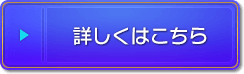 詳しくはこちら